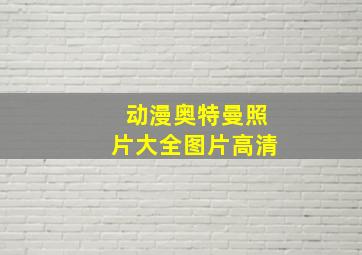 动漫奥特曼照片大全图片高清